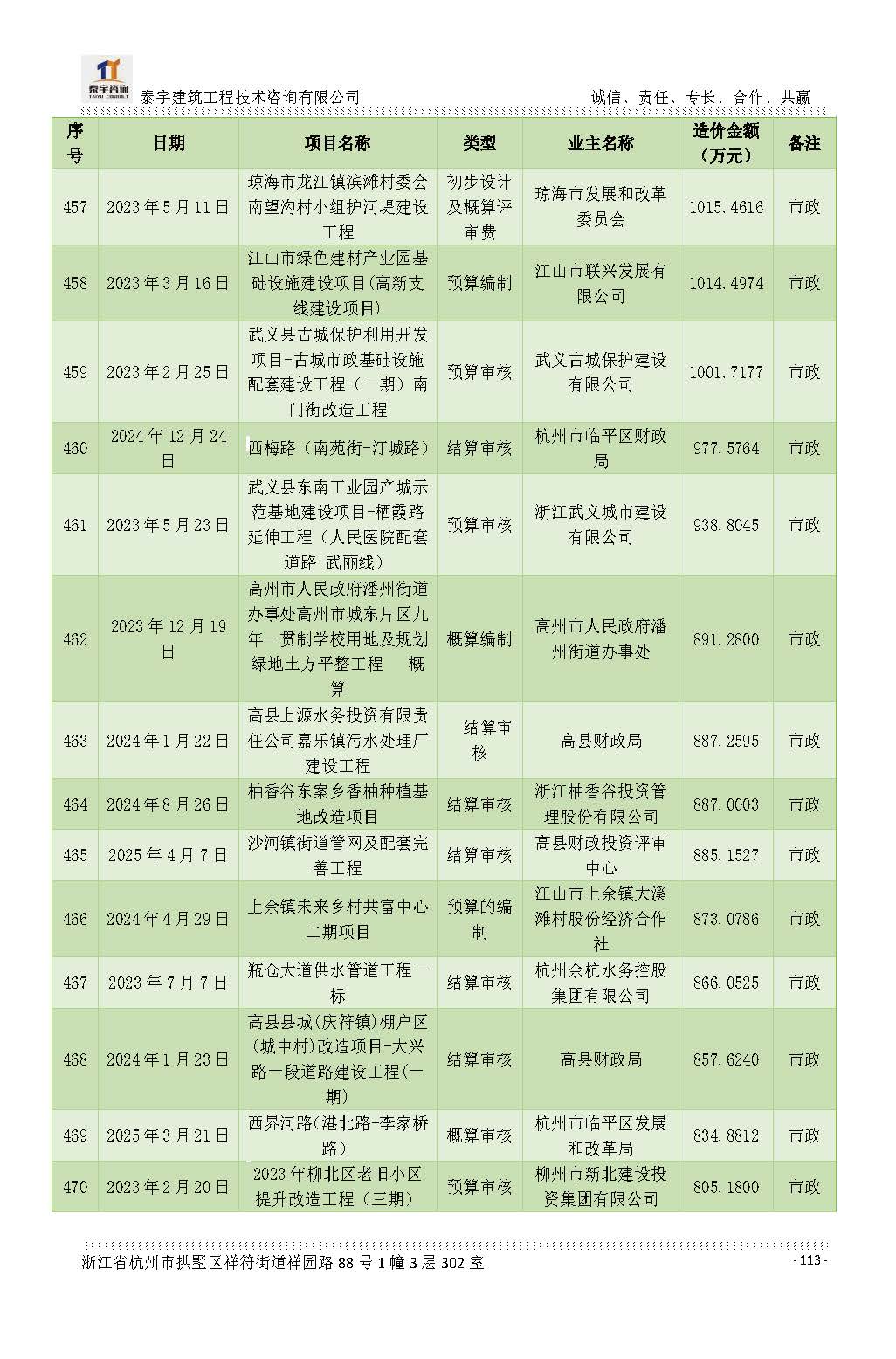 泰宇咨询
TAIYU CONSULT

泰宇建筑工程技术咨询有限公司

诚信、责任、专长、合作、共赢

| 序号 | 日期 | 项目名称 | 类型 | 业主名称 | 造价金额（万元） | 备注 |
|---|---|---|---|---|---|---|
| 457 | 2023年5月11日 | 琼海市龙江镇滨滩村委会南望沟村小组护河堤建设工程 | 初步设计及概算评审费 | 琼海市发展和改革委员会 | 1015.4616 | 市政 |
| 458 | 2023年3月16日 | 江山市绿色建材产业园基础设施建设项目(高新支线建设项目) | 预算编制 | 江山市联兴发展有限公司 | 1014.4974 | 市政 |
| 459 | 2023年2月25日 | 武义县古城保护利用开发项目-古城市政基础设施配套建设工程（一期）南门街改造工程 | 预算审核 | 武义古城保护建设有限公司 | 1001.7177 | 市政 |
| 460 | 2024年12月24日 | 西梅路（南苑街-汀城路） | 结算审核 | 杭州市临平区财政局 | 977.5764 | 市政 |
| 461 | 2023年5月23日 | 武义县东南工业园产城示范基地建设项目-栖霞路延伸工程（人民医院配套道路-武丽线） | 预算审核 | 浙江武义城市建设有限公司 | 938.8045 | 市政 |
| 462 | 2023年12月19日 | 高州市人民政府潘州街道办事处高州市城东片区九年一贯制学校用地及规划绿地土方平整工程 概算 | 概算编制 | 高州市人民政府潘州街道办事处 | 891.2800 | 市政 |
| 463 | 2024年1月22日 | 高县上源水务投资有限责任公司嘉乐镇污水处理厂建设工程 | 结算审核 | 高县财政局 | 887.2595 | 市政 |
| 464 | 2024年8月26日 | 柚香谷东案乡香柚种植基地改造项目 | 结算审核 | 浙江柚香谷投资管理股份有限公司 | 887.0003 | 市政 |
| 465 | 2025年4月7日 | 沙河镇街道管网及配套完善工程 | 结算审核 | 高县财政投资评审中心 | 885.1527 | 市政 |
| 466 | 2024年4月29日 | 上余镇未来乡村共富中心二期项目 | 预算的编制 | 江山市上余镇大溪滩村股份经济合作社 | 873.0786 | 市政 |
| 467 | 2023年7月7日 | 瓶仓大道供水管道工程一标 | 结算审核 | 杭州余杭水务控股集团有限公司 | 866.0525 | 市政 |
| 468 | 2024年1月23日 | 高县县城(庆符镇)棚户区(城中村)改造项目-大兴路一段道路建设工程(一期) | 结算审核 | 高县财政局 | 857.6240 | 市政 |
| 469 | 2025年3月21日 | 西界河路(港北路-李家桥路) | 概算审核 | 杭州市临平区发展和改革局 | 834.8812 | 市政 |
| 470 | 2023年2月20日 | 2023年柳北区老旧小区提升改造工程（三期） | 预算审核 | 柳州市新北建设投资集团有限公司 | 805.1800 | 市政 |

浙江省杭州市拱墅区祥符街道祥园路88号1幢3层302室

- 113 -